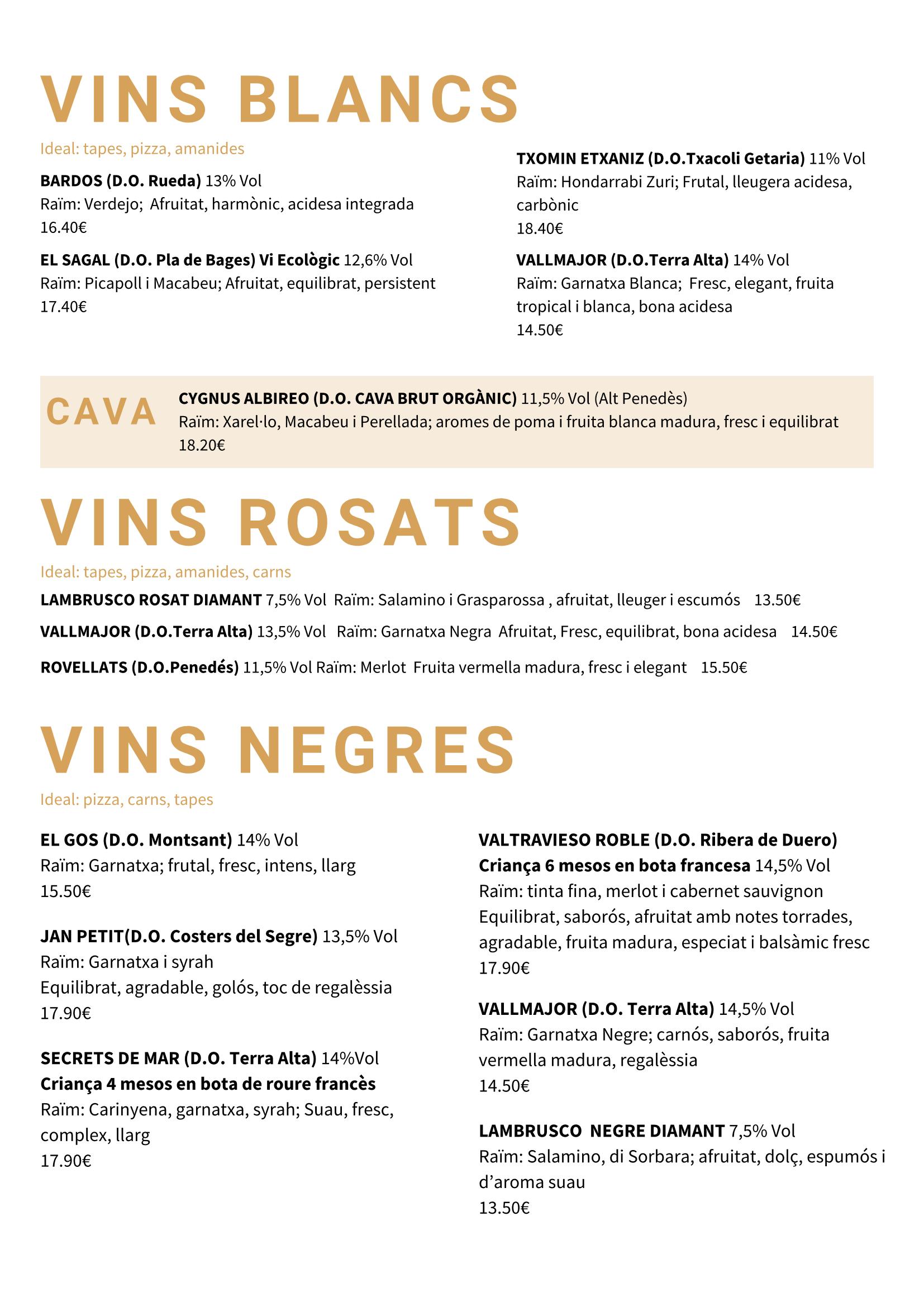 VINS BLANCS

Ideal: tapes, pizza, amanides

BARDOS (D.O. Rueda) 13% Vol
Raïm: Verdejo; Afruitat, harmònic, acidesa integrada
16.40€

EL SAGAL (D.O. Pla de Bages) Vi Ecològic 12,6% Vol
Raïm: Picapoll i Macabeu; Afruitat, equilibrat, persistent
17.40€

TXOMIN ETXANIZ (D.O.Txacoli Getaria) 11% Vol
Raïm: Hondarrabi Zuri; Frutal, lleugera acidesa, carbònic
18.40€

VALLMAJOR (D.O.Terra Alta) 14% Vol
Raïm: Garnatxa Blanca; Fresc, elegant, fruita tropical i blanca, bona acidesa
14.50€

CAVA

CYGNUS ALBIREO (D.O. CAVA BRUT ORGÀNIC) 11,5% Vol (Alt Penedès)
Raïm: Xarel·lo, Macabeu i Perellada; aromes de poma i fruita blanca madura, fresc i equilibrat
18.20€

VINS ROSATS

Ideal: tapes, pizza, amanides, carns

LAMBRUSCO ROSAT DIAMANT 7,5% Vol Raïm: Salamino i Grasparossa , afruitat, lleuger i escumós 13.50€

VALLMAJOR (D.O.Terra Alta) 13,5% Vol Raïm: Garnatxa Negra Afruitat, Fresc, equilibrat, bona acidesa 14.50€

ROVELLATS (D.O.Penedés) 11,5% Vol Raïm: Merlot Fruita vermella madura, fresc i elegant 15.50€

VINS NEGRES

Ideal: pizza, carns, tapes

EL GOS (D.O. Montsant) 14% Vol
Raïm: Garnatxa; frutal, fresc, intens, llarg
15.50€

JAN PETIT(D.O. Costers del Segre) 13,5% Vol
Raïm: Garnatxa i syrah
Equilibrat, agradable, golós, toc de regalèssia
17.90€

SECRETS DE MAR (D.O. Terra Alta) 14%Vol
Criança 4 mesos en bota de roure francès
Raïm: Carinyena, garnatxa, syrah; Suau, fresc, complex, llarg
17.90€

VALTRAVIESO ROBLE (D.O. Ribera de Duero)
Criança 6 mesos en bota francesa 14,5% Vol
Raïm: tinta fina, merlot i cabernet sauvignon
Equilibrat, saborós, afruitat amb notes torrades, agradable, fruita madura, especiat i balsàmic fresc
17.90€

VALLMAJOR (D.O. Terra Alta) 14,5% Vol
Raïm: Garnatxa Negre; carnós, saborós, fruita vermella madura, regalèssia
14.50€

LAMBRUSCO NEGRE DIAMANT 7,5% Vol
Raïm: Salamino, di Sorbara; afruitat, dolç, espumós i d'aroma suau
13.50€